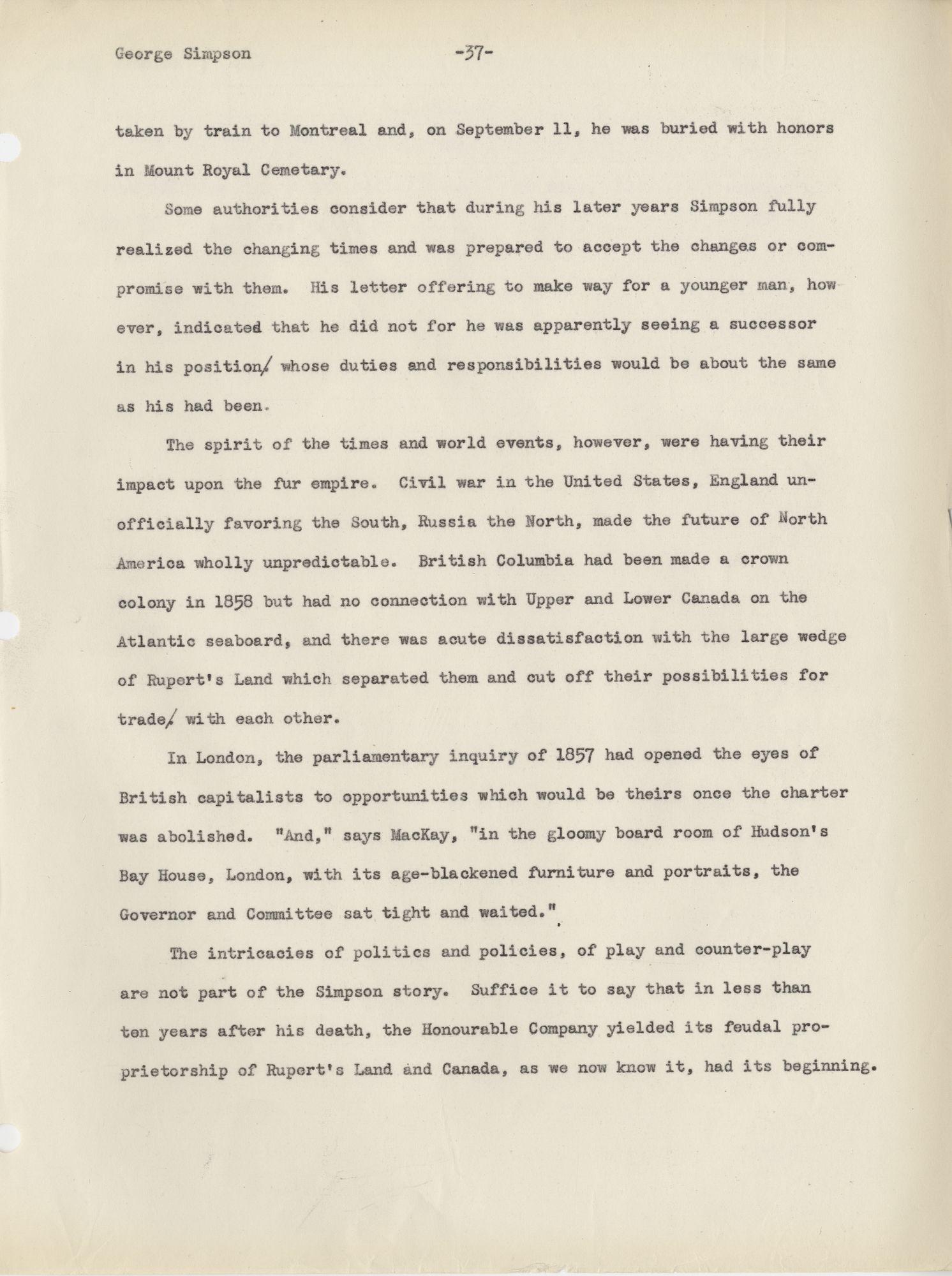 George Simpson -37-

taken by train to Montreal and, on September 11, he was buried with honors in Mount Royal Cemetary.

Some authorities consider that during his later years Simpson fully realized the changing times and was prepared to accept the changes or compromise with them. His letter offering to make way for a younger man, however, indicated that he did not for he was apparently seeing a successor in his position/ whose duties and responsibilities would be about the same as his had been.

The spirit of the times and world events, however, were having their impact upon the fur empire. Civil war in the United States, England unofficially favoring the South, Russia the North, made the future of North America wholly unpredictable. British Columbia had been made a crown colony in 1858 but had no connection with Upper and Lower Canada on the Atlantic seaboard, and there was acute dissatisfaction with the large wedge of Rupert's Land which separated them and cut off their possibilities for trade/ with each other.

In London, the parliamentary inquiry of 1857 had opened the eyes of British capitalists to opportunities which would be theirs once the charter was abolished. "And," says MacKay, "in the gloomy board room of Hudson's Bay House, London, with its age-blackened furniture and portraits, the Governor and Committee sat tight and waited."

The intricacies of politics and policies, of play and counter-play are not part of the Simpson story. Suffice it to say that in less than ten years after his death, the Honourable Company yielded its feudal proprietorship of Rupert's Land and Canada, as we now know it, had its beginning.